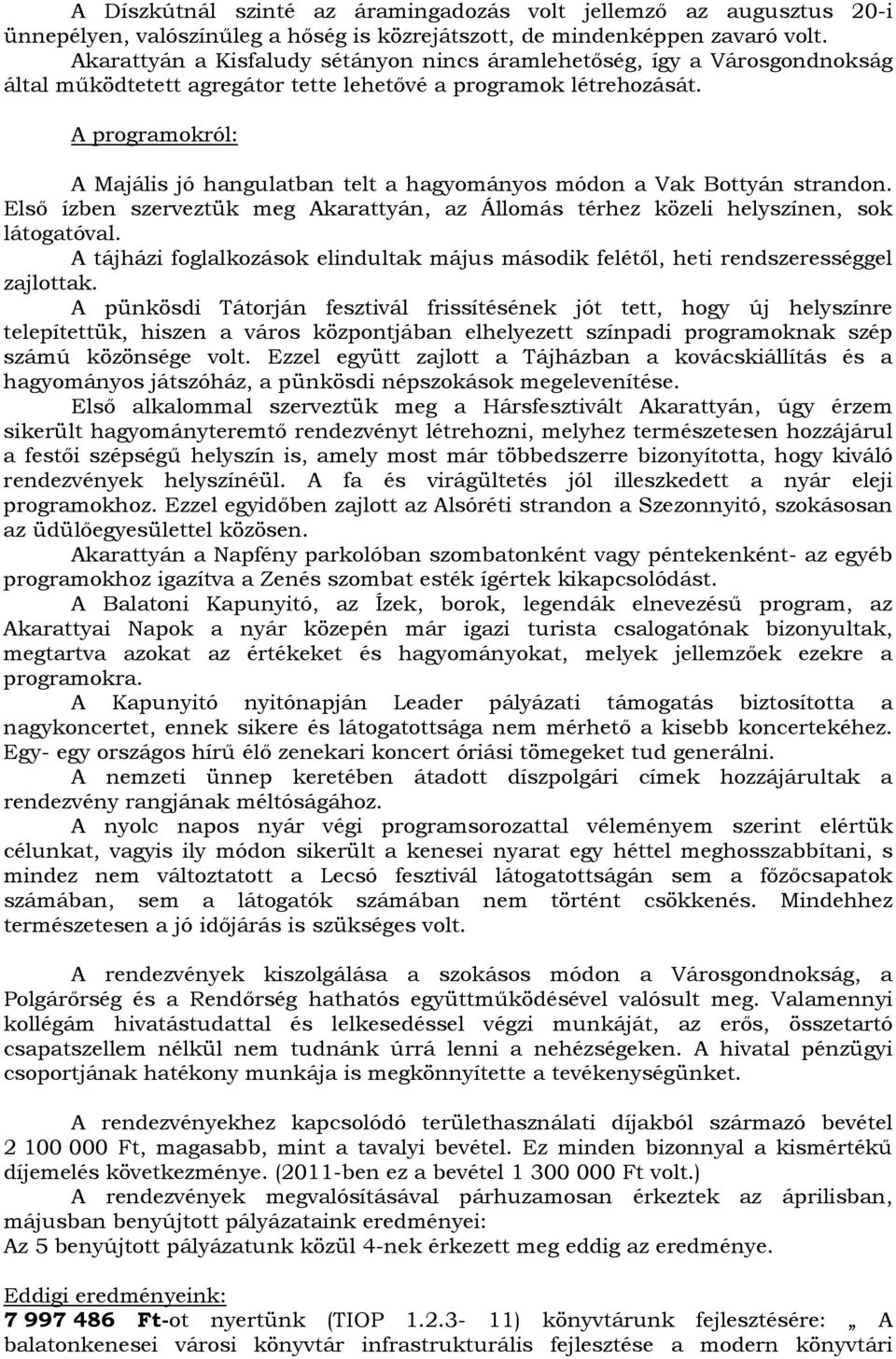 A Díszkútnál szinté az áramingadozás volt jellemző az augusztus 20-i ünnepélyen, valószínűleg a hőség is közrejátszott, de mindenképpen zavaró volt. Akarattyán a Kisfaludy sétányon nincs áramlehetőség, így a Városgondnokság által működtetett agregátor tette lehetővé a programok létrehozását.

A programokról:

A Majális jó hangulatban telt a hagyományos módon a Vak Bottyán strandon. Első ízben szerveztük meg Akarattyán, az Állomás térhez közeli helyszínen, sok látogatóval.

A tájházi foglalkozások elindultak május második felétől, heti rendszerességgel zajlottak.

A pünkösdi Tátorján fesztivál frissítésének jót tett, hogy új helyszínre telepítettük, hiszen a város központjában elhelyezett színpadi programoknak szép számú közönsége volt. Ezzel együtt zajlott a Tájházban a kovácskiállítás és a hagyományos játszóház, a pünkösdi népszokások megelevenítése.

Első alkalommal szerveztük meg a Hársfesztivált Akarattyán, úgy érzem sikerült hagyományteremtő rendezvényt létrehozni, melyhez természetesen hozzájárul a festői szépségű helyszín is, amely most már többedszerre bizonyította, hogy kiváló rendezvények helyszínéül. A fa és virágültetés jól illeszkedett a nyár eleji programokhoz. Ezzel egyidőben zajlott az Alsóréti strandon a Szezonnyitó, szokásosan az üdülőegyesülettel közösen.

Akarattyán a Napfény parkolóban szombatonként vagy péntekenként- az egyéb programokhoz igazítva a Zenés szombat esték ígértek kikapcsolódást.

A Balatoni Kapunyitó, az Ízek, borok, legendák elnevezésű program, az Akarattyai Napok a nyár közepén már igazi turista csalogatónak bizonyultak, megtartva azokat az értékeket és hagyományokat, melyek jellemzőek ezekre a programokra.

A Kapunyitó nyitónapján Leader pályázati támogatás biztosította a nagykoncertet, ennek sikere és látogatottsága nem mérhető a kisebb koncertekéhez. Egy- egy országos hírű élő zenekari koncert óriási tömegeket tud generálni.

A nemzeti ünnep keretében átadott díszpolgári címek hozzájárultak a rendezvény rangjának méltóságához.

A nyolc napos nyár végi programsorozattal véleményem szerint elértük célunkat, vagyis ily módon sikerült a kenesei nyarat egy héttel meghosszabbítani, s mindez nem változtatott a Lecsó fesztivál látogatottságán sem a főzőcsapatok számában, sem a látogatók számában nem történt csökkenés. Mindehhez természetesen a jó időjárás is szükséges volt.

A rendezvények kiszolgálása a szokásos módon a Városgondnokság, a Polgárőrség és a Rendőrség hathatós együttműködésével valósult meg. Valamennyi kollégám hivatástudattal és lelkesedéssel végzi munkáját, az erős, összetartó csapatszellem nélkül nem tudnánk úrrá lenni a nehézségeken. A hivatal pénzügyi csoportjának hatékony munkája is megkönnyítette a tevékenységünket.

A rendezvényekhez kapcsolódó területhasználati díjakból származó bevétel 2 100 000 Ft, magasabb, mint a tavalyi bevétel. Ez minden bizonnyal a kismértékű díjemelés következménye. (2011-ben ez a bevétel 1 300 000 Ft volt.)

A rendezvények megvalósításával párhuzamosan érkeztek az áprilisban, májusban benyújtott pályázataink eredményei:
Az 5 benyújtott pályázatunk közül 4-nek érkezett meg eddig az eredménye.

Eddigi eredményeink:
7 997 486 Ft-ot nyertünk (TIOP 1.2.3- 11) könyvtárunk fejlesztésére: „ A balatonkenesei városi könyvtár infrastrukturális fejlesztése a modern könyvtári